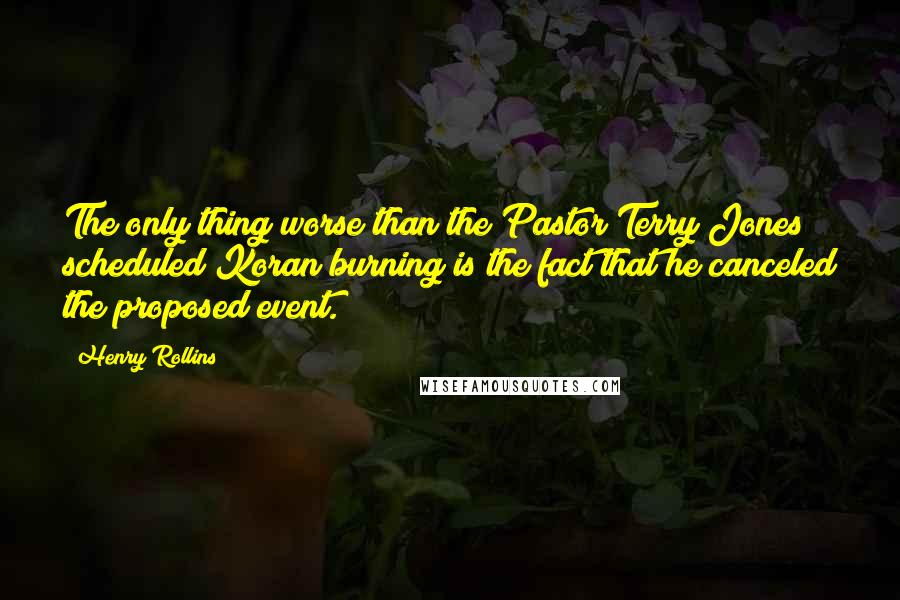 The only thing worse than the Pastor Terry Jones scheduled Koran burning is the fact that he canceled the proposed event.

Henry Rollins

WISEFAMOUSQUOTES.COM